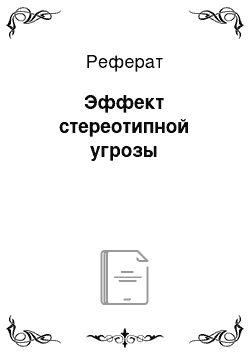 Реферат

Эффект стереотипной угрозы